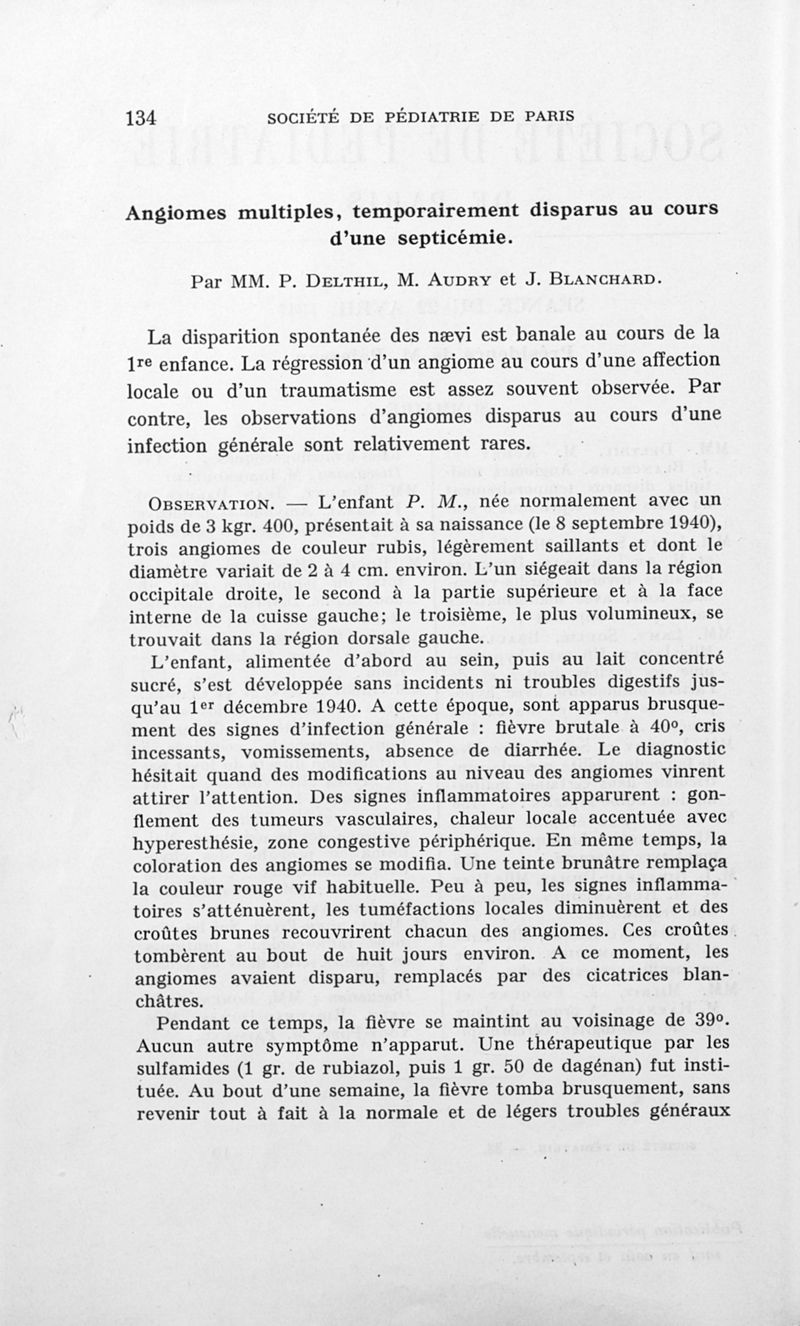 134 SOCIÉTÉ DE PÉDIATRIE DE PARIS

Angiomes multiples, temporairement disparus au cours d'une septicémie.

Par MM. P. Delthil, M. Audry et J. Blanchard.

La disparition spontanée des nævi est banale au cours de la 1re enfance. La régression d'un angiome au cours d'une affection locale ou d'un traumatisme est assez souvent observée. Par contre, les observations d'angiomes disparus au cours d'une infection générale sont relativement rares.

Observation. — L'enfant P. M., née normalement avec un poids de 3 kgr. 400, présentait à sa naissance (le 8 septembre 1940), trois angiomes de couleur rubis, légèrement saillants et dont le diamètre variait de 2 à 4 cm. environ. L'un siégeait dans la région occipitale droite, le second à la partie supérieure et à la face interne de la cuisse gauche; le troisième, le plus volumineux, se trouvait dans la région dorsale gauche.

L'enfant, alimentée d'abord au sein, puis au lait concentré sucré, s'est développée sans incidents ni troubles digestifs jusqu'au 1er décembre 1940. A cette époque, sont apparus brusquement des signes d'infection générale : fièvre brutale à 40°, cris incessants, vomissements, absence de diarrhée. Le diagnostic hésitait quand des modifications au niveau des angiomes vinrent attirer l'attention. Des signes inflammatoires apparurent : gonflement des tumeurs vasculaires, chaleur locale accentuée avec hyperesthésie, zone congestive périphérique. En même temps, la coloration des angiomes se modifia. Une teinte brunâtre remplaça la couleur rouge vif habituelle. Peu à peu, les signes inflammatoires s'atténuèrent, les tuméfactions locales diminuèrent et des croûtes brunes recouvrirent chacun des angiomes. Ces croûtes tombèrent au bout de huit jours environ. A ce moment, les angiomes avaient disparu, remplacés par des cicatrices blanchâtres.

Pendant ce temps, la fièvre se maintint au voisinage de 39°. Aucun autre symptôme n'apparut. Une thérapeutique par les sulfamides (1 gr. de rubiazol, puis 1 gr. 50 de dagénan) fut instituée. Au bout d'une semaine, la fièvre tomba brusquement, sans revenir tout à fait à la normale et de légers troubles généraux